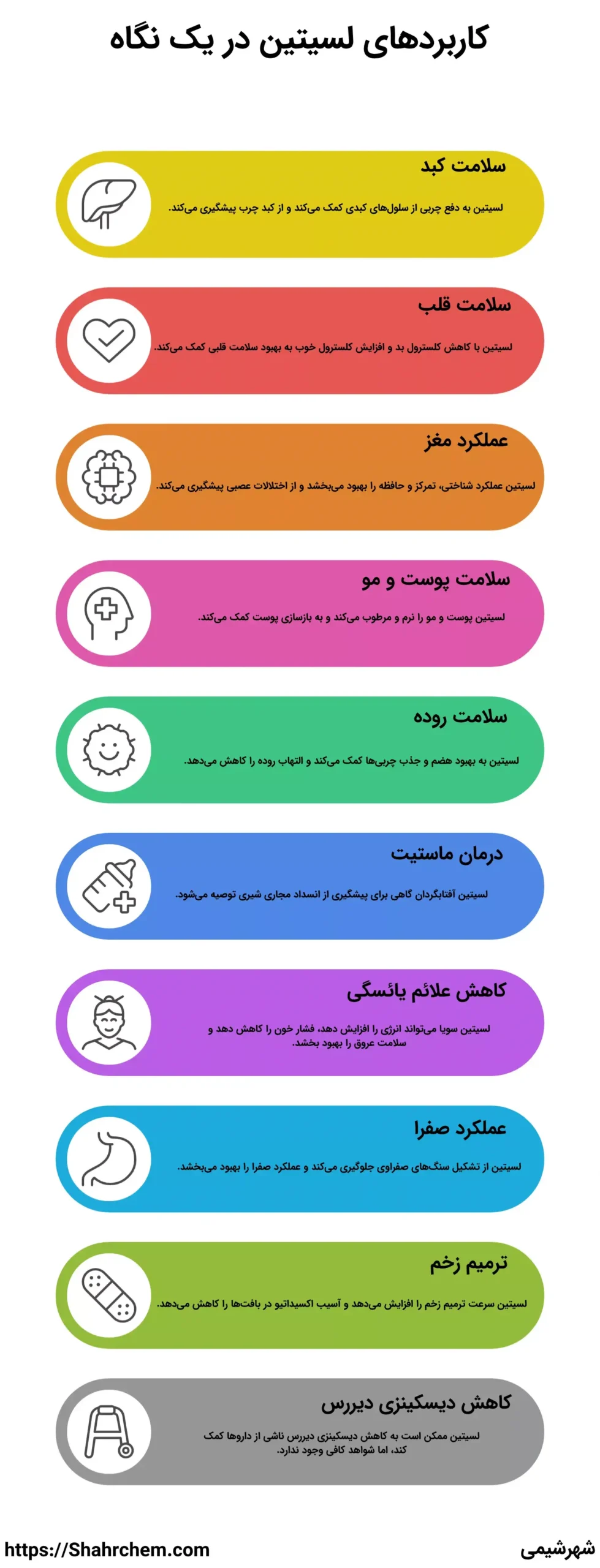 کاربردهای لسیتین در یک نگاه

سلامت کبد
لسیتین به دفع چربی از سلول‌های کبدی کمک می‌کند و از کبد چرب پیشگیری می‌کند.

سلامت قلب
لسیتین با کاهش کلسترول بد و افزایش کلسترول خوب به بهبود سلامت قلبی کمک می‌کند.

عملکرد مغز
لسیتین عملکرد شناختی، تمرکز و حافظه را بهبود می‌بخشد و از اختلالات عصبی پیشگیری می‌کند.

سلامت پوست و مو
لسیتین پوست و مو را نرم و مرطوب می‌کند و به بازسازی پوست کمک می‌کند.

سلامت روده
لسیتین به بهبود هضم و جذب چربی‌ها کمک می‌کند و التهاب روده را کاهش می‌دهد.

درمان ماستیت
لسیتین آفتابگردان گاهی برای پیشگیری از انسداد مجاری شیری توصیه می‌شود.

کاهش علائم یائسگی
لسیتین سویا می‌تواند انرژی را افزایش دهد، فشار خون را کاهش دهد و سلامت عروق را بهبود بخشد.

عملکرد صفرا
لسیتین از تشکیل سنگ‌های صفراوی جلوگیری می‌کند و عملکرد صفرا را بهبود می‌بخشد.

ترمیم زخم
لسیتین سرعت ترمیم زخم را افزایش می‌دهد و آسیب اکسیداتیو در بافت‌ها را کاهش می‌دهد.

کاهش دیسکینزی دیررس
لسیتین ممکن است به کاهش دیسکینزی دیررس ناشی از داروها کمک کند، اما شواهد کافی وجود ندارد.

https://Shahrchem.com
شهرشیمی